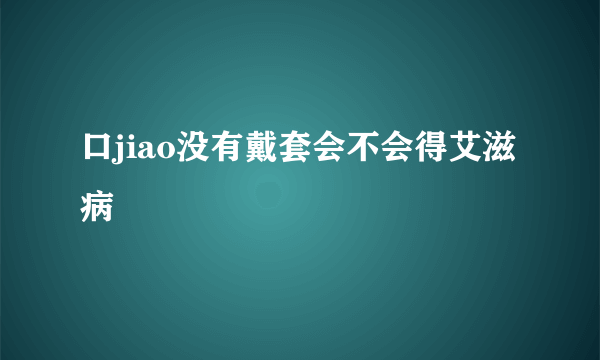 口jiao没有戴套会不会得艾滋病